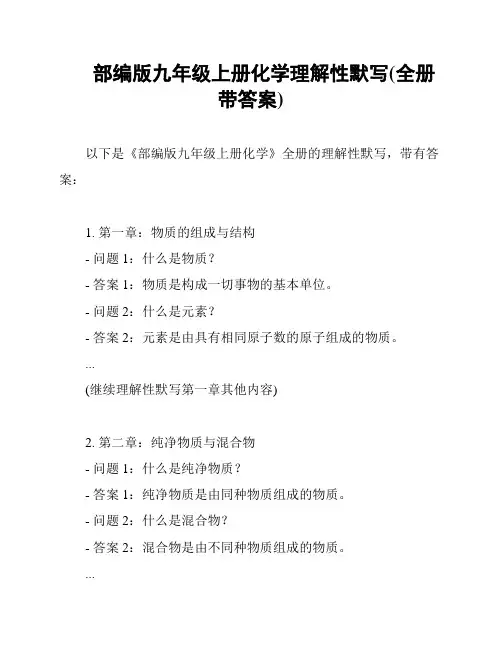 部编版九年级上册化学理解性默写(全册带答案)

以下是《部编版九年级上册化学》全册的理解性默写，带有答案：

1. 第一章：物质的组成与结构
- 问题 1：什么是物质？
- 答案 1：物质是构成一切事物的基本单位。
- 问题 2：什么是元素？
- 答案 2：元素是由具有相同原子数的原子组成的物质。
...
(继续理解性默写第一章其他内容)

2. 第二章：纯净物质与混合物
- 问题 1：什么是纯净物质？
- 答案 1：纯净物质是由同种物质组成的物质。
- 问题 2：什么是混合物？
- 答案 2：混合物是由不同种物质组成的物质。
...